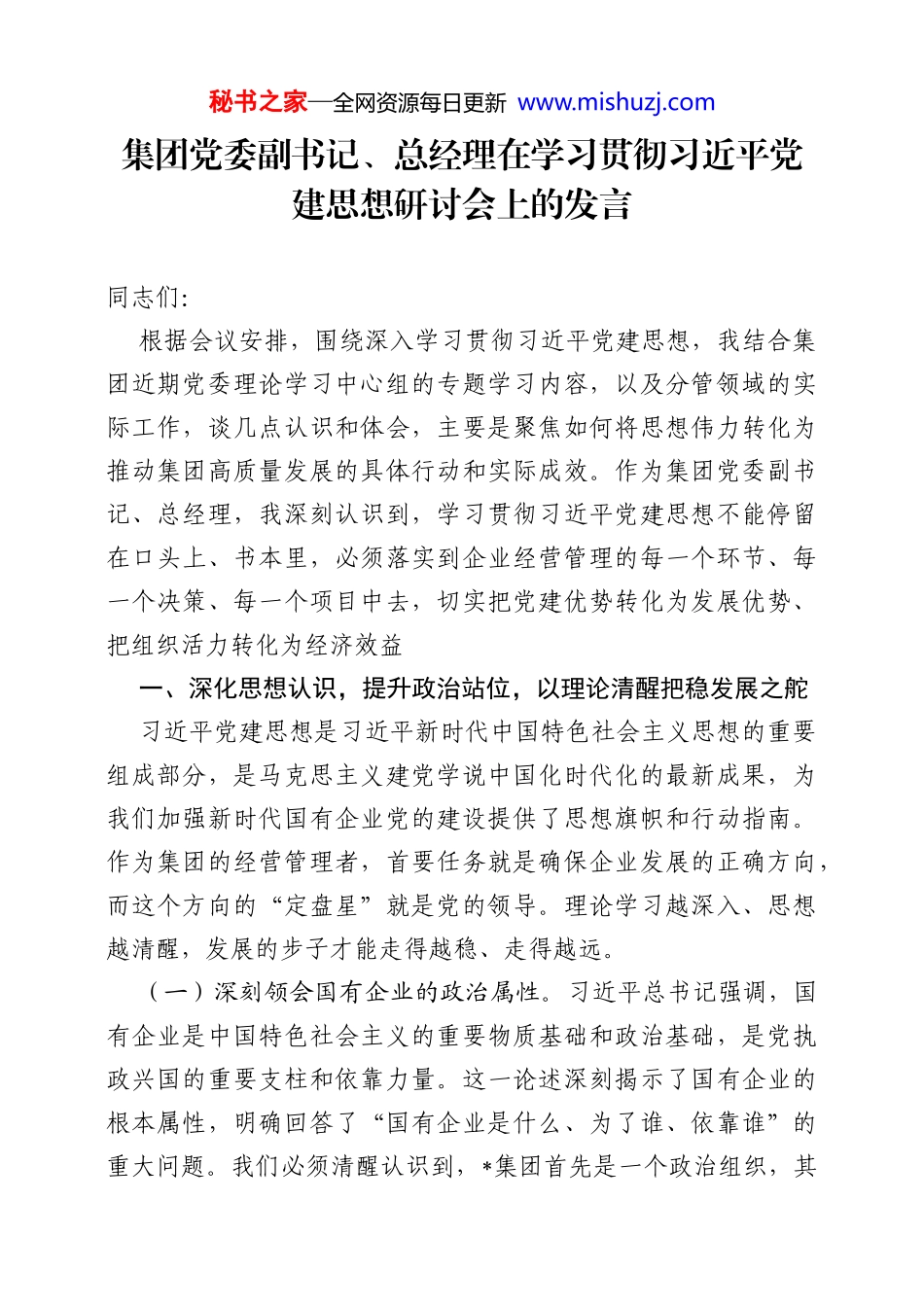 秘书之家—全网资源每日更新 www.mishuzj.com

集团党委副书记、总经理在学习贯彻习近平党建思想研讨会上的发言

同志们:

根据会议安排，围绕深入学习贯彻习近平党建思想，我结合集团近期党委理论学习中心组的专题学习内容，以及分管领域的实际工作，谈几点认识和体会，主要是聚焦如何将思想伟力转化为推动集团高质量发展的具体行动和实际成效。作为集团党委副书记、总经理，我深刻认识到，学习贯彻习近平党建思想不能停留在口头上、书本里，必须落实到企业经营管理的每一个环节、每一个决策、每一个项目中去，切实把党建优势转化为发展优势、把组织活力转化为经济效益

一、深化思想认识，提升政治站位，以理论清醒把稳发展之舵

习近平党建思想是习近平新时代中国特色社会主义思想的重要组成部分，是马克思主义建党学说中国化时代化的最新成果，为我们加强新时代国有企业党的建设提供了思想旗帜和行动指南。作为集团的经营管理者，首要任务就是确保企业发展的正确方向，而这个方向的“定盘星”就是党的领导。理论学习越深入、思想越清醒，发展的步子才能走得越稳、走得越远。

（一）深刻领会国有企业的政治属性。习近平总书记强调，国有企业是中国特色社会主义的重要物质基础和政治基础，是党执政兴国的重要支柱和依靠力量。这一论述深刻揭示了国有企业的根本属性，明确回答了“国有企业是什么、为了谁、依靠谁”的重大问题。我们必须清醒认识到，*集团首先是一个政治组织，其